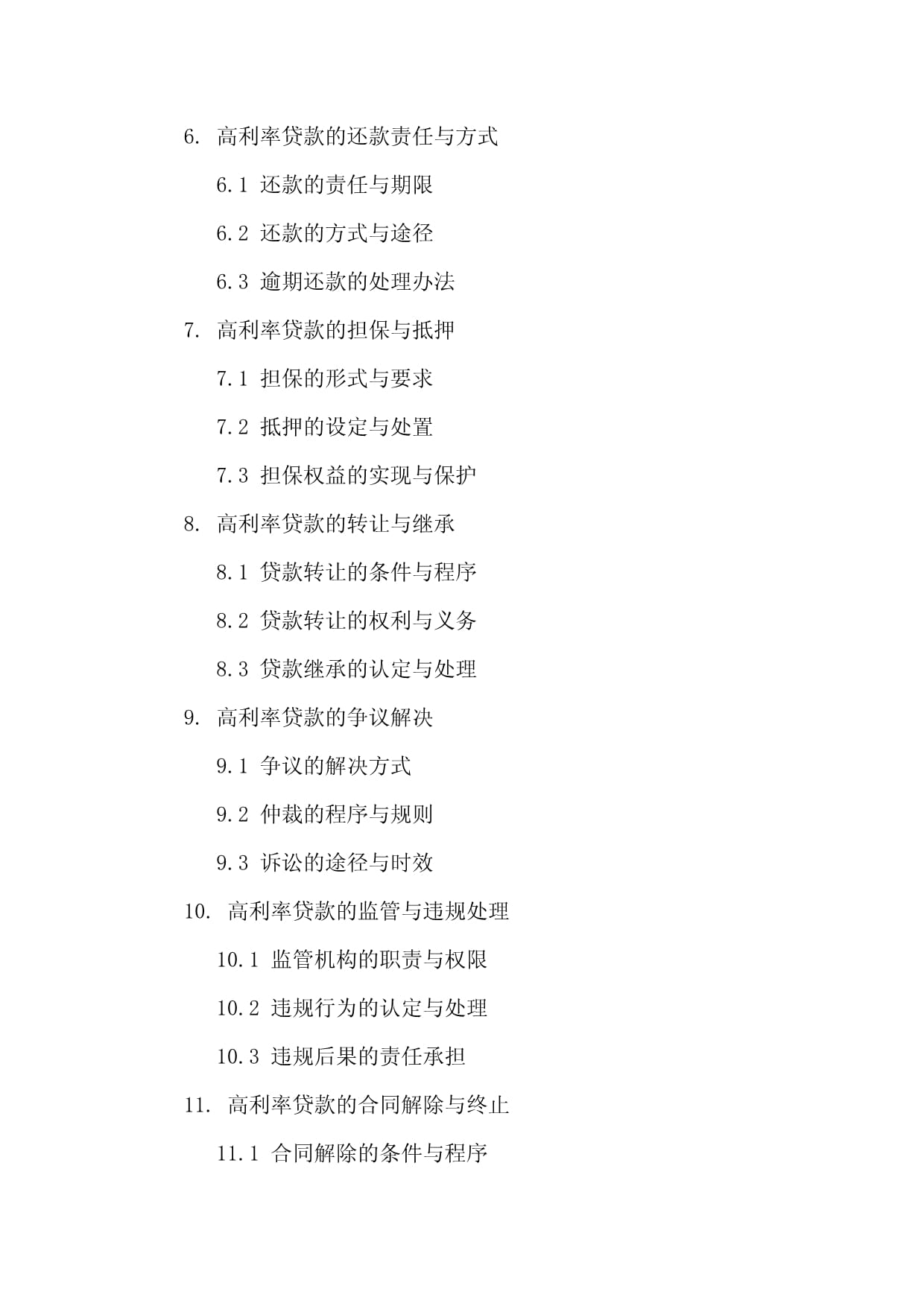 6. 高利率贷款的还款责任与方式

6.1 还款的责任与期限

6.2 还款的方式与途径

6.3 逾期还款的处理办法

7. 高利率贷款的担保与抵押

7.1 担保的形式与要求

7.2 抵押的设定与处置

7.3 担保权益的实现与保护

8. 高利率贷款的转让与继承

8.1 贷款转让的条件与程序

8.2 贷款转让的权利与义务

8.3 贷款继承的认定与处理

9. 高利率贷款的争议解决

9.1 争议的解决方式

9.2 仲裁的程序与规则

9.3 诉讼的途径与时效

10. 高利率贷款的监管与违规处理

10.1 监管机构的职责与权限

10.2 违规行为的认定与处理

10.3 违规后果的责任承担

11. 高利率贷款的合同解除与终止

11.1 合同解除的条件与程序